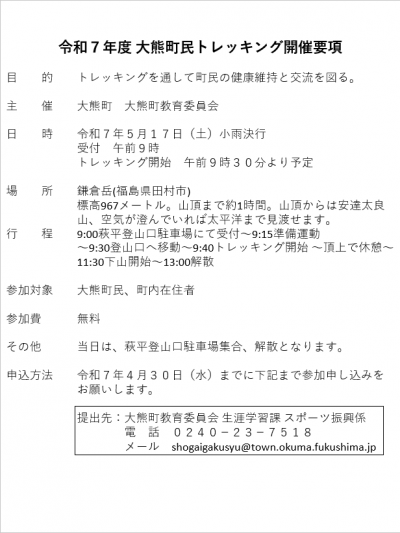 令和７年度 大熊町民トレッキング開催要項

目　　的　　トレッキングを通して町民の健康維持と交流を図る。

主　　催　　大熊町　大熊町教育委員会

日　　時　　令和７年５月１７日（土）小雨決行
受付　午前９時
トレッキング開始　午前９時３０分より予定

場　　所　　鎌倉岳(福島県田村市)
標高967メートル。山頂まで約1時間。山頂からは安達太良山、空気が澄んでいれば太平洋まで見渡せます。

行　　程　　9:00萩平登山口駐車場にて受付～9:15準備運動～9:30登山口へ移動～9:40トレッキング開始 ～頂上で休憩～11:30下山開始～13:00解散

参加対象　　大熊町民、町内在住者

参加費　　無料

その他　　当日は、萩平登山口駐車場集合、解散となります。

申込方法　　令和７年４月３０日（水）までに下記まで参加申し込みをお願いします。

提出先：大熊町教育委員会 生涯学習課 スポーツ振興係
電　話　０２４０－２３－７５１８
メール　shogaigakusyu@town.okuma.fukushima.jp